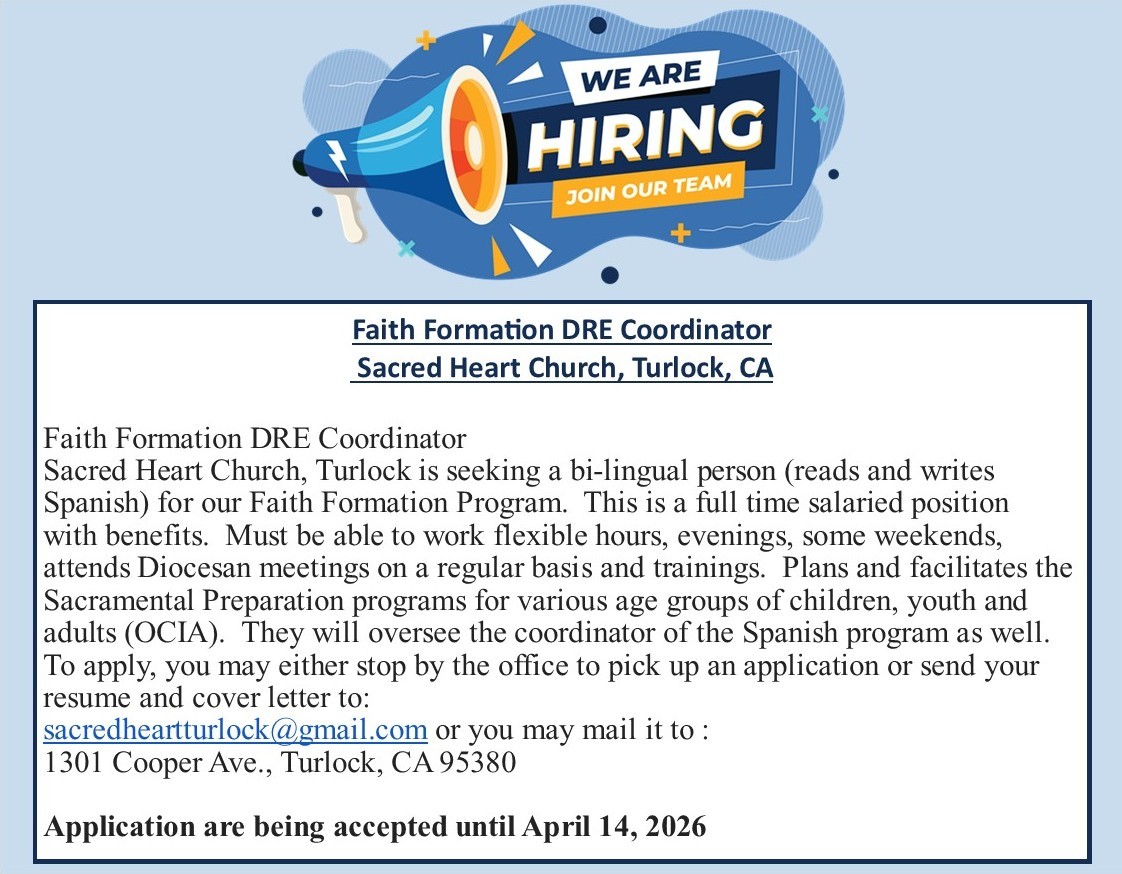 WE ARE
HIRING
JOIN OUR TEAM

Faith Formation DRE Coordinator
Sacred Heart Church, Turlock, CA

Faith Formation DRE Coordinator
Sacred Heart Church, Turlock is seeking a bi-lingual person (reads and writes Spanish) for our Faith Formation Program. This is a full time salaried position with benefits. Must be able to work flexible hours, evenings, some weekends, attends Diocesan meetings on a regular basis and trainings. Plans and facilitates the Sacramental Preparation programs for various age groups of children, youth and adults (OCIA). They will oversee the coordinator of the Spanish program as well. To apply, you may either stop by the office to pick up an application or send your resume and cover letter to:
sacredheartturlock@gmail.com or you may mail it to :
1301 Cooper Ave., Turlock, CA 95380

Application are being accepted until April 14, 2026